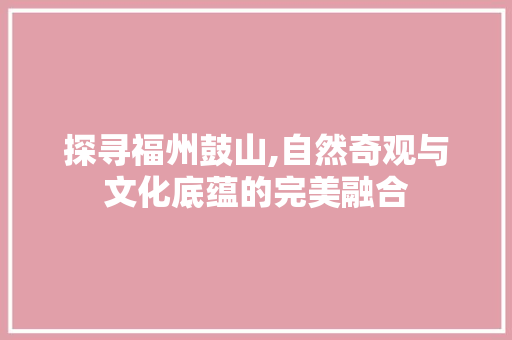 探寻福州鼓山,自然奇观与文化底蕴的完美融合